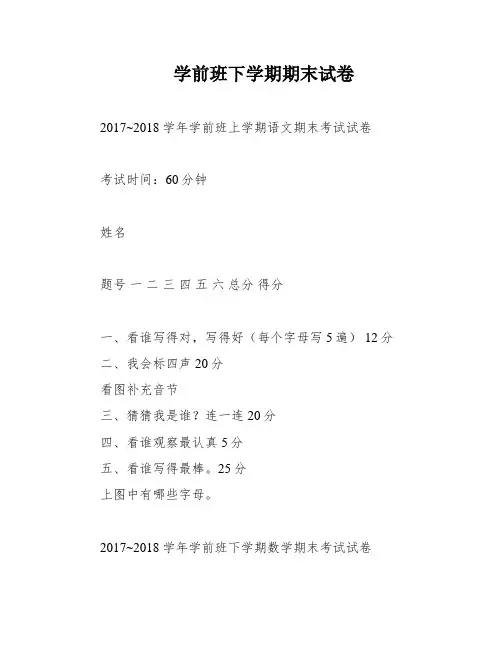 学前班下学期期末试卷

2017~2018 学年学前班上学期语文期末考试试卷

考试时间：60 分钟

姓名

题号 一 二 三 四 五 六 总分 得分

一、看谁写得对，写得好（每个字母写 5 遍） 12 分
二、我会标四声 20 分
看图补充音节
三、猜猜我是谁？连一连 20 分
四、看谁观察最认真 5 分
五、看谁写得最棒。25 分
上图中有哪些字母。

2017~2018 学年学前班下学期数学期末考试试卷